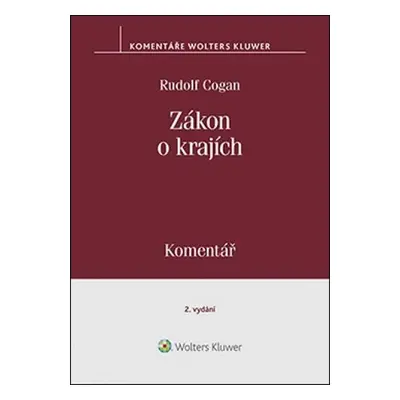 KOMENTÁŘE WOLTERS KLUWER

Rudolf Cogan

Zákon o krajích

Komentář

2. vydání

Wolters Kluwer